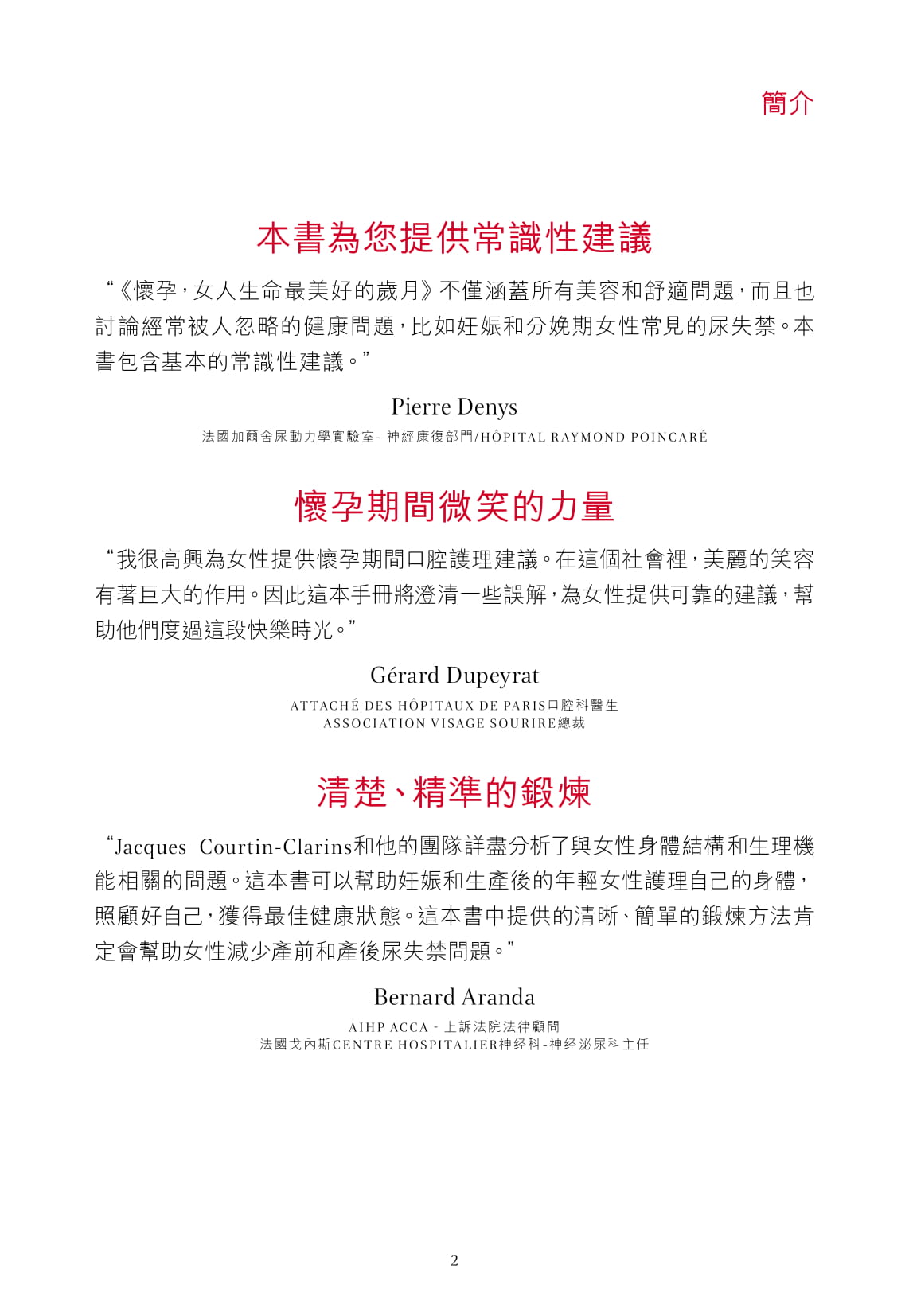 簡介

本書為您提供常識性建議

“《懷孕，女人生命最美好的歲月》不僅涵蓋所有美容和舒適問題，而且也討論經常被人忽略的健康問題，比如妊娠和分娩期女性常見的尿失禁。本書包含基本的常識性建議。”

Pierre Denys

法國加爾舍尿動力學實驗室- 神經康復部門/HÔPITAL RAYMOND POINCARÉ

懷孕期間微笑的力量

“我很高興為女性提供懷孕期間口腔護理建議。在這個社會裡，美麗的笑容有著巨大的作用。因此這本手冊將澄清一些誤解，為女性提供可靠的建議，幫助他們度過這段快樂時光。”

Gérard Dupeyrat

ATTACHÉ DES HÔPITAUX DE PARIS口腔科醫生
ASSOCIATION VISAGE SOURIRE總裁

清楚、精準的鍛煉

“Jacques Courtin-Clarins和他的團隊詳盡分析了與女性身體結構和生理機能相關的問題。這本書可以幫助妊娠和生產後的年輕女性護理自己的身體，照顧好自己，獲得最佳健康狀態。這本書中提供的清晰、簡單的鍛煉方法肯定會幫助女性減少產前和產後尿失禁問題。”

Bernard Aranda

AIHP ACCA - 上訴法院法律顧問
法國戈內斯CENTRE HOSPITALIER神经科-神经泌尿科主任

2